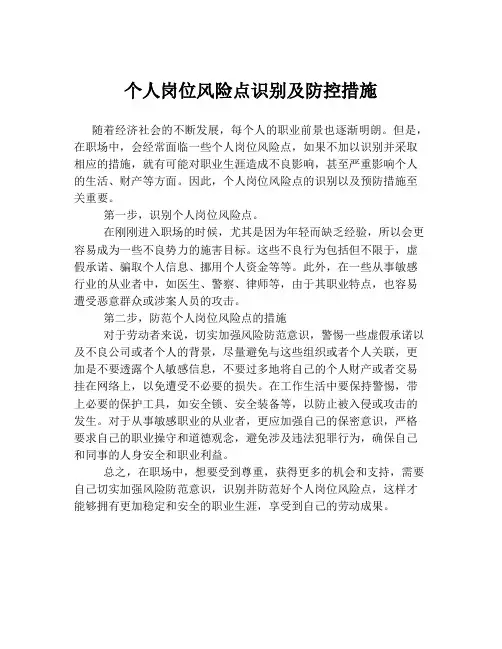 个人岗位风险点识别及防控措施

随着经济社会的不断发展，每个人的职业前景也逐渐明朗。但是，在职场中，会经常面临一些个人岗位风险点，如果不加以识别并采取相应的措施，就有可能对职业生涯造成不良影响，甚至严重影响个人的生活、财产等方面。因此，个人岗位风险点的识别以及预防措施至关重要。

第一步，识别个人岗位风险点。

在刚刚进入职场的时候，尤其是因为年轻而缺乏经验，所以会更容易成为一些不良势力的施害目标。这些不良行为包括但不限于，虚假承诺、骗取个人信息、挪用个人资金等等。此外，在一些从事敏感行业的从业者中，如医生、警察、律师等，由于其职业特点，也容易遭受恶意群众或涉案人员的攻击。

第二步，防范个人岗位风险点的措施

对于劳动者来说，切实加强风险防范意识，警惕一些虚假承诺以及不良公司或者个人的背景，尽量避免与这些组织或者个人关联，更加是不要透露个人敏感信息，不要过多地将自己的个人财产或者交易挂在网络上，以免遭受不必要的损失。在工作生活中要保持警惕，带上必要的保护工具，如安全锁、安全装备等，以防止被入侵或攻击的发生。对于从事敏感职业的从业者，更应加强自己的保密意识，严格要求自己的职业操守和道德观念，避免涉及违法犯罪行为，确保自己和同事的人身安全和职业利益。

总之，在职场中，想要受到尊重，获得更多的机会和支持，需要自己切实加强风险防范意识，识别并防范好个人岗位风险点，这样才能够拥有更加稳定和安全的职业生涯，享受到自己的劳动成果。